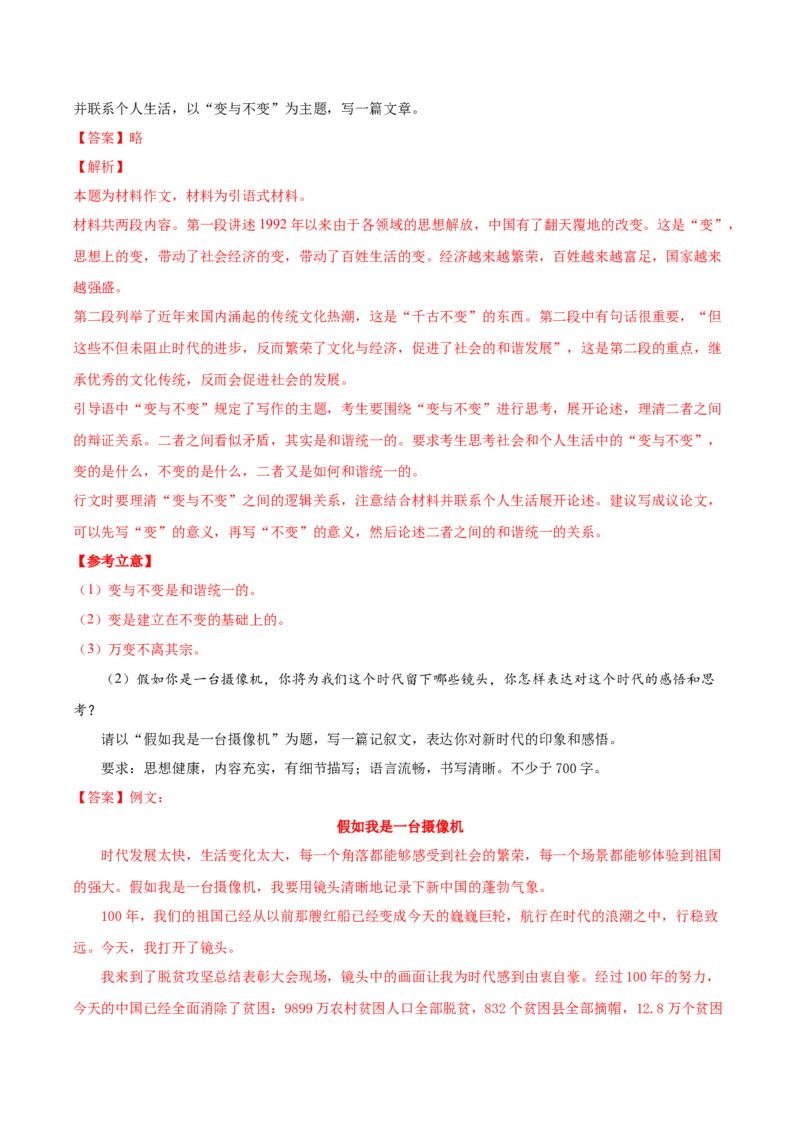 并联系个人生活，以“变与不变”为主题，写一篇文章。

【答案】略

【解析】

本题为材料作文，材料为引语式材料。

材料共两段内容。第一段讲述1992年以来由于各领域的思想解放，中国有了翻天覆地的改变。这是“变”，思想上的变，带动了社会经济的变，带动了百姓生活的变。经济越来越繁荣，百姓越来越富足，国家越来越强盛。

第二段列举了近年来国内涌起的传统文化热潮，这是“千古不变”的东西。第二段中有句话很重要，“但这些不但未阻止时代的进步，反而繁荣了文化与经济，促进了社会的和谐发展”，这是第二段的重点，继承优秀的文化传统，反而会促进社会的发展。

引导语中“变与不变”规定了写作的主题，考生要围绕“变与不变”进行思考，展开论述，理清二者之间的辩证关系。二者之间看似矛盾，其实是和谐统一的。要求考生思考社会和个人生活中的“变与不变”，变的是什么，不变的是什么，二者又是如何和谐统一的。

行文时要理清“变与不变”之间的逻辑关系，注意结合材料并联系个人生活展开论述。建议写成议论文，可以先写“变”的意义，再写“不变”的意义，然后论述二者之间的和谐统一的关系。

【参考立意】

（1）变与不变是和谐统一的。

（2）变是建立在不变的基础上的。

（3）万变不离其宗。

（2）假如你是一台摄像机，你将为我们这个时代留下哪些镜头，你怎样表达对这个时代的感悟和思考？

请以“假如我是一台摄像机”为题，写一篇记叙文，表达你对新时代的印象和感悟。

要求：思想健康，内容充实，有细节描写；语言流畅，书写清晰。不少于700字。

【答案】例文：

假如我是一台摄像机

时代发展太快，生活变化太大，每一个角落都能够感受到社会的繁荣，每一个场景都能够体验到祖国的强大。假如我是一台摄像机，我要用镜头清晰地记录下新中国的蓬勃气象。

100年，我们的祖国已经从以前那艘红船已经变成今天的巍巍巨轮，航行在时代的浪潮之中，行稳致远。今天，我打开了镜头。

我来到了脱贫攻坚总结表彰大会现场，镜头中的画面让我为时代感到由衷自豪。经过100年的努力，今天的中国已经全面消除了贫困：9899万农村贫困人口全部脱贫，832个贫困县全部摘帽，12.8万个贫困